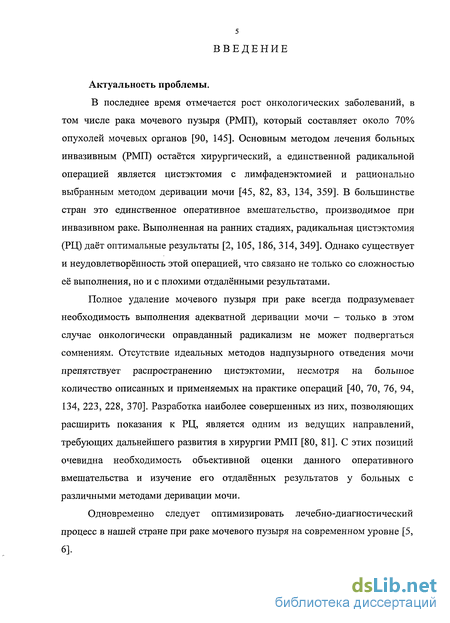 5

ВВЕДЕНИЕ

Актуальность проблемы.

В последнее время отмечается рост онкологических заболеваний, в том числе рака мочевого пузыря (РМП), который составляет около 70% опухолей мочевых органов [90, 145]. Основным методом лечения больных инвазивным (РМП) остаётся хирургический, а единственной радикальной операцией является цистэктомия с лимфаденэктомией и рационально выбранным методом деривации мочи [45, 82, 83, 134, 359]. В большинстве стран это единственное оперативное вмешательство, производимое при инвазивном раке. Выполненная на ранних стадиях, радикальная цистэктомия (РЦ) даёт оптимальные результаты [2, 105, 186, 314, 349]. Однако существует и неудовлетворённость этой операцией, что связано не только со сложностью её выполнения, но и с плохими отдалёнными результатами.

Полное удаление мочевого пузыря при раке всегда подразумевает необходимость выполнения адекватной деривации мочи – только в этом случае онкологически оправданный радикализм не может подвергаться сомнениям. Отсутствие идеальных методов надпузырного отведения мочи препятствует распространению цистэктомии, несмотря на большое количество описанных и применяемых на практике операций [40, 70, 76, 94, 134, 223, 228, 370]. Разработка наиболее совершенных из них, позволяющих расширить показания к РЦ, является одним из ведущих направлений, требующих дальнейшего развития в хирургии РМП [80, 81]. С этих позиций очевидна необходимость объективной оценки данного оперативного вмешательства и изучение его отдалённых результатов у больных с различными методами деривации мочи.

Одновременно следует оптимизировать лечебно-диагностический процесс в нашей стране при раке мочевого пузыря на современном уровне [5, 6].

dsLib.net
библиотека диссертаций